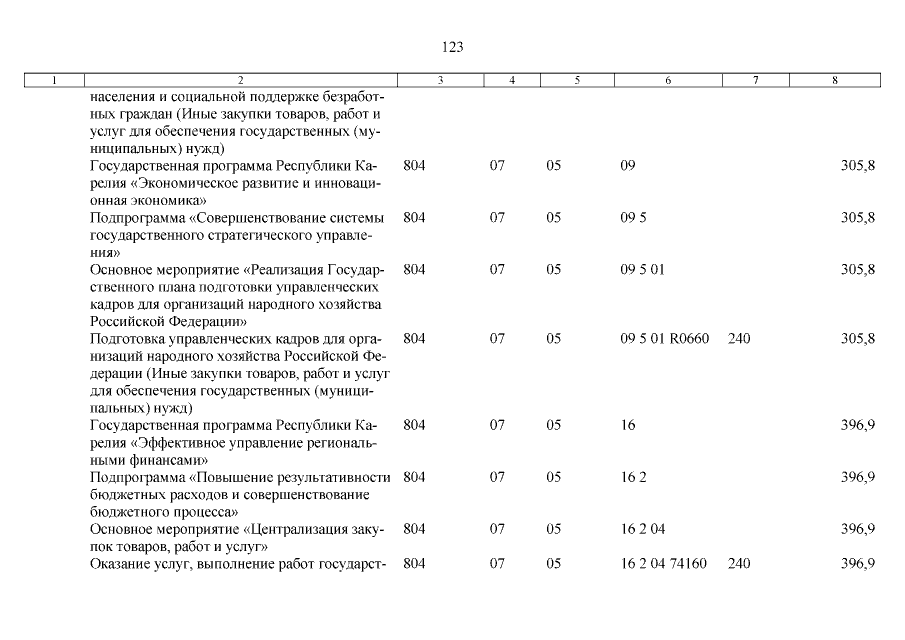 123

| 1 | 2 | 3 | 4 | 5 | 6 | 7 | 8 |
|---|---|---|---|---|---|---|---|
|  | населения и социальной поддержке безработных граждан (Иные закупки товаров, работ и услуг для обеспечения государственных (муниципальных) нужд) |  |  |  |  |  |  |
|  | Государственная программа Республики Карелия «Экономическое развитие и инновационная экономика» | 804 | 07 | 05 | 09 |  | 305,8 |
|  | Подпрограмма «Совершенствование системы государственного стратегического управления» | 804 | 07 | 05 | 09 5 |  | 305,8 |
|  | Основное мероприятие «Реализация Государственного плана подготовки управленческих кадров для организаций народного хозяйства Российской Федерации» | 804 | 07 | 05 | 09 5 01 |  | 305,8 |
|  | Подготовка управленческих кадров для организаций народного хозяйства Российской Федерации (Иные закупки товаров, работ и услуг для обеспечения государственных (муниципальных) нужд) | 804 | 07 | 05 | 09 5 01 R0660 | 240 | 305,8 |
|  | Государственная программа Республики Карелия «Эффективное управление региональными финансами» | 804 | 07 | 05 | 16 |  | 396,9 |
|  | Подпрограмма «Повышение результативности бюджетных расходов и совершенствование бюджетного процесса» | 804 | 07 | 05 | 16 2 |  | 396,9 |
|  | Основное мероприятие «Централизация закупок товаров, работ и услуг» | 804 | 07 | 05 | 16 2 04 |  | 396,9 |
|  | Оказание услуг, выполнение работ государст- | 804 | 07 | 05 | 16 2 04 74160 | 240 | 396,9 |